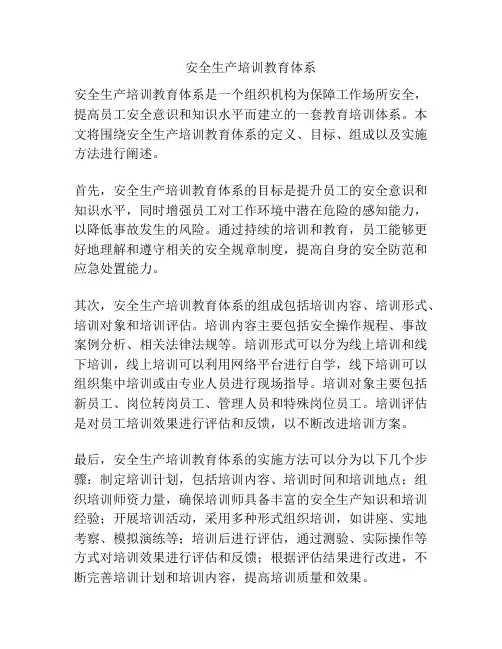 安全生产培训教育体系

安全生产培训教育体系是一个组织机构为保障工作场所安全，提高员工安全意识和知识水平而建立的一套教育培训体系。本文将围绕安全生产培训教育体系的定义、目标、组成以及实施方法进行阐述。

首先，安全生产培训教育体系的目标是提升员工的安全意识和知识水平，同时增强员工对工作环境中潜在危险的感知能力，以降低事故发生的风险。通过持续的培训和教育，员工能够更好地理解和遵守相关的安全规章制度，提高自身的安全防范和应急处置能力。

其次，安全生产培训教育体系的组成包括培训内容、培训形式、培训对象和培训评估。培训内容主要包括安全操作规程、事故案例分析、相关法律法规等。培训形式可以分为线上培训和线下培训，线上培训可以利用网络平台进行自学，线下培训可以组织集中培训或由专业人员进行现场指导。培训对象主要包括新员工、岗位转岗员工、管理人员和特殊岗位员工。培训评估是对员工培训效果进行评估和反馈，以不断改进培训方案。

最后，安全生产培训教育体系的实施方法可以分为以下几个步骤：制定培训计划，包括培训内容、培训时间和培训地点；组织培训师资力量，确保培训师具备丰富的安全生产知识和培训经验；开展培训活动，采用多种形式组织培训，如讲座、实地考察、模拟演练等；培训后进行评估，通过测验、实际操作等方式对培训效果进行评估和反馈；根据评估结果进行改进，不断完善培训计划和培训内容，提高培训质量和效果。